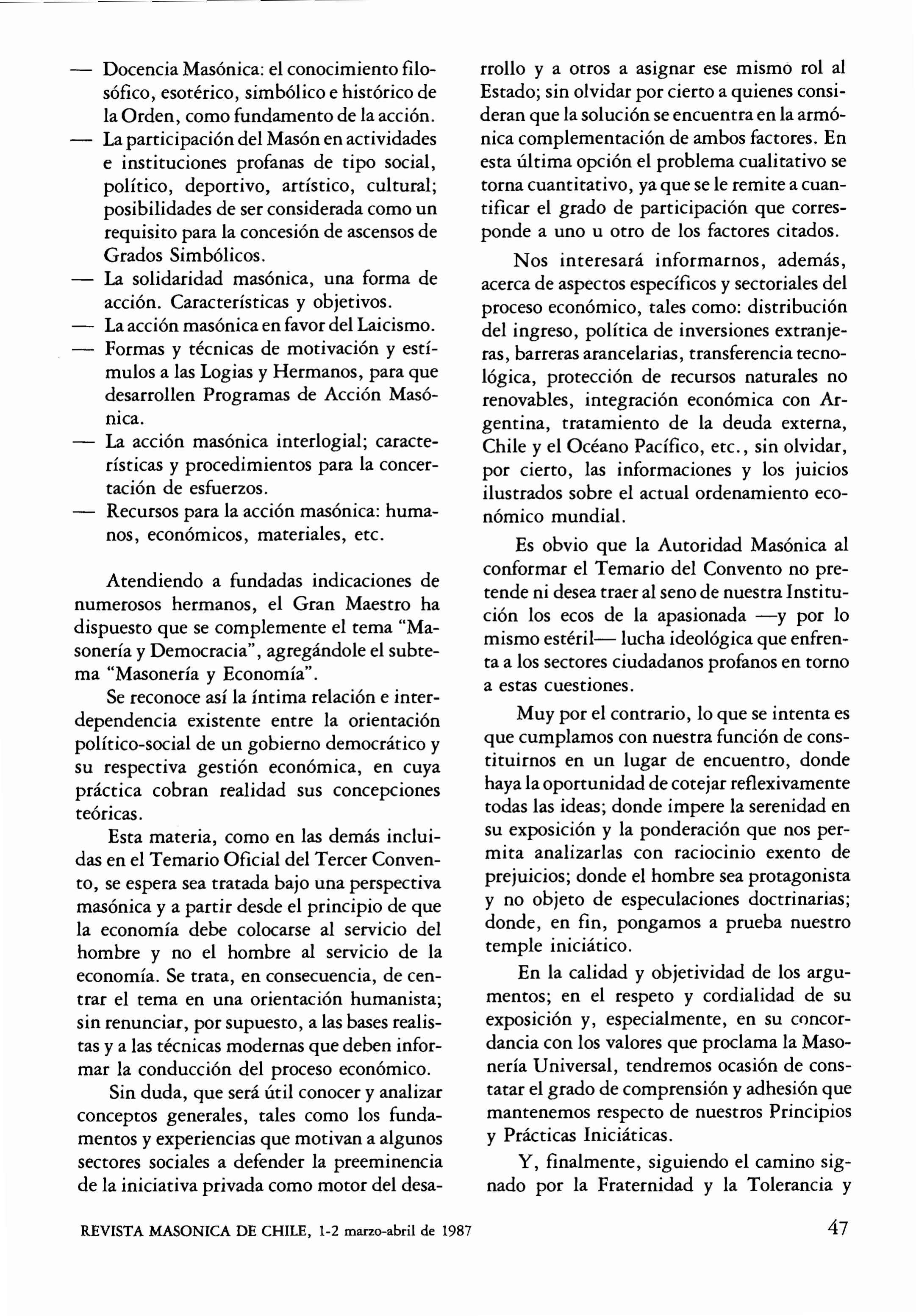 — Docencia Masónica: el conocimiento filosófico, esotérico, simbólico e histórico de la Orden, como fundamento de la acción.
— La participación del Masón en actividades e instituciones profanas de tipo social, político, deportivo, artístico, cultural; posibilidades de ser considerada como un requisito para la concesión de ascensos de Grados Simbólicos.
— La solidaridad masónica, una forma de acción. Características y objetivos.
— La acción masónica en favor del Laicismo.
— Formas y técnicas de motivación y estímulos a las Logias y Hermanos, para que desarrollen Programas de Acción Masónica.
— La acción masónica interlogial; características y procedimientos para la concertación de esfuerzos.
— Recursos para la acción masónica: humanos, económicos, materiales, etc.

Atendiendo a fundadas indicaciones de numerosos hermanos, el Gran Maestro ha dispuesto que se complemente el tema "Masonería y Democracia", agregándole el subtema "Masonería y Economía".

Se reconoce así la íntima relación e interdependencia existente entre la orientación político-social de un gobierno democrático y su respectiva gestión económica, en cuya práctica cobran realidad sus concepciones teóricas.

Esta materia, como en las demás incluidas en el Temario Oficial del Tercer Convento, se espera sea tratada bajo una perspectiva masónica y a partir desde el principio de que la economía debe colocarse al servicio del hombre y no el hombre al servicio de la economía. Se trata, en consecuencia, de centrar el tema en una orientación humanista; sin renunciar, por supuesto, a las bases realistas y a las técnicas modernas que deben informar la conducción del proceso económico.

Sin duda, que será útil conocer y analizar conceptos generales, tales como los fundamentos y experiencias que motivan a algunos sectores sociales a defender la preeminencia de la iniciativa privada como motor del desarrollo y a otros a asignar ese mismo rol al Estado; sin olvidar por cierto a quienes consideran que la solución se encuentra en la armónica complementación de ambos factores. En esta última opción el problema cualitativo se torna cuantitativo, ya que se le remite a cuantificar el grado de participación que corresponde a uno u otro de los factores citados.

Nos interesará informarnos, además, acerca de aspectos específicos y sectoriales del proceso económico, tales como: distribución del ingreso, política de inversiones extranjeras, barreras arancelarias, transferencia tecnológica, protección de recursos naturales no renovables, integración económica con Argentina, tratamiento de la deuda externa, Chile y el Océano Pacífico, etc., sin olvidar, por cierto, las informaciones y los juicios ilustrados sobre el actual ordenamiento económico mundial.

Es obvio que la Autoridad Masónica al conformar el Temario del Convento no pretende ni desea traer al seno de nuestra Institución los ecos de la apasionada —y por lo mismo estéril— lucha ideológica que enfrenta a los sectores ciudadanos profanos en torno a estas cuestiones.

Muy por el contrario, lo que se intenta es que cumplamos con nuestra función de constituirnos en un lugar de encuentro, donde haya la oportunidad de cotejar reflexivamente todas las ideas; donde impere la serenidad en su exposición y la ponderación que nos permita analizarlas con raciocinio exento de prejuicios; donde el hombre sea protagonista y no objeto de especulaciones doctrinarias; donde, en fin, pongamos a prueba nuestro temple iniciático.

En la calidad y objetividad de los argumentos; en el respeto y cordialidad de su exposición y, especialmente, en su concordancia con los valores que proclama la Masonería Universal, tendremos ocasión de constatar el grado de comprensión y adhesión que mantenemos respecto de nuestros Principios y Prácticas Iniciáticas.

Y, finalmente, siguiendo el camino signado por la Fraternidad y la Tolerancia y

REVISTA MASONICA DE CHILE, 1-2 marzo-abril de 1987

47